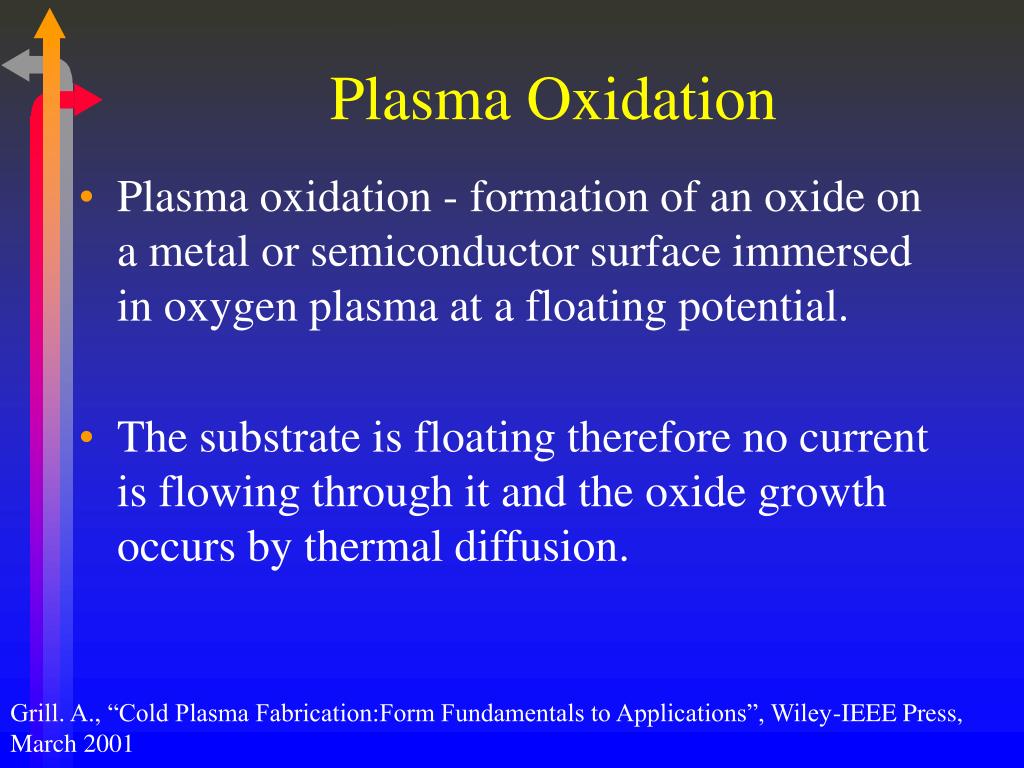 Plasma Oxidation

• Plasma oxidation - formation of an oxide on a metal or semiconductor surface immersed in oxygen plasma at a floating potential.

• The substrate is floating therefore no current is flowing through it and the oxide growth occurs by thermal diffusion.

Grill. A., “Cold Plasma Fabrication:Form Fundamentals to Applications”, Wiley-IEEE Press, March 2001